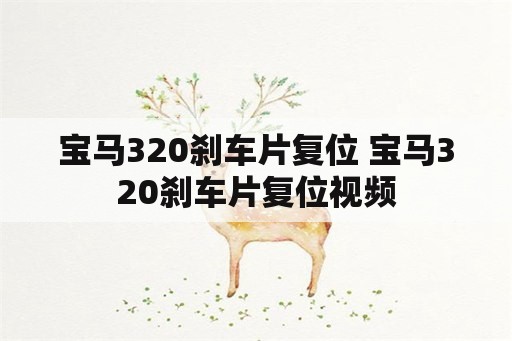 宝马320刹车片复位 宝马320刹车片复位视频